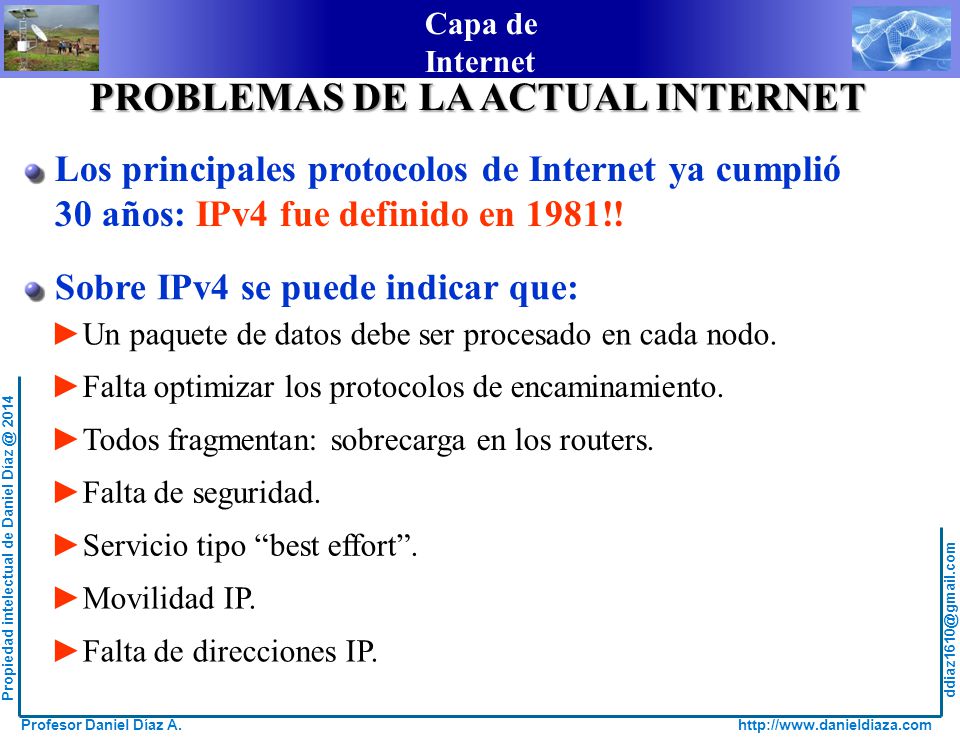 Capa de Internet

PROBLEMAS DE LA ACTUAL INTERNET

Los principales protocolos de Internet ya cumplió 30 años: IPv4 fue definido en 1981!!

Sobre IPv4 se puede indicar que:

►Un paquete de datos debe ser procesado en cada nodo.

►Falta optimizar los protocolos de encaminamiento.

►Todos fragmentan: sobrecarga en los routers.

►Falta de seguridad.

►Servicio tipo “best effort”.

►Movilidad IP.

►Falta de direcciones IP.

Propiedad intelectual de Daniel Díaz @ 2014

ddiaz1610@gmail.com

Profesor Daniel Díaz A.

http://www.danieldiaza.com